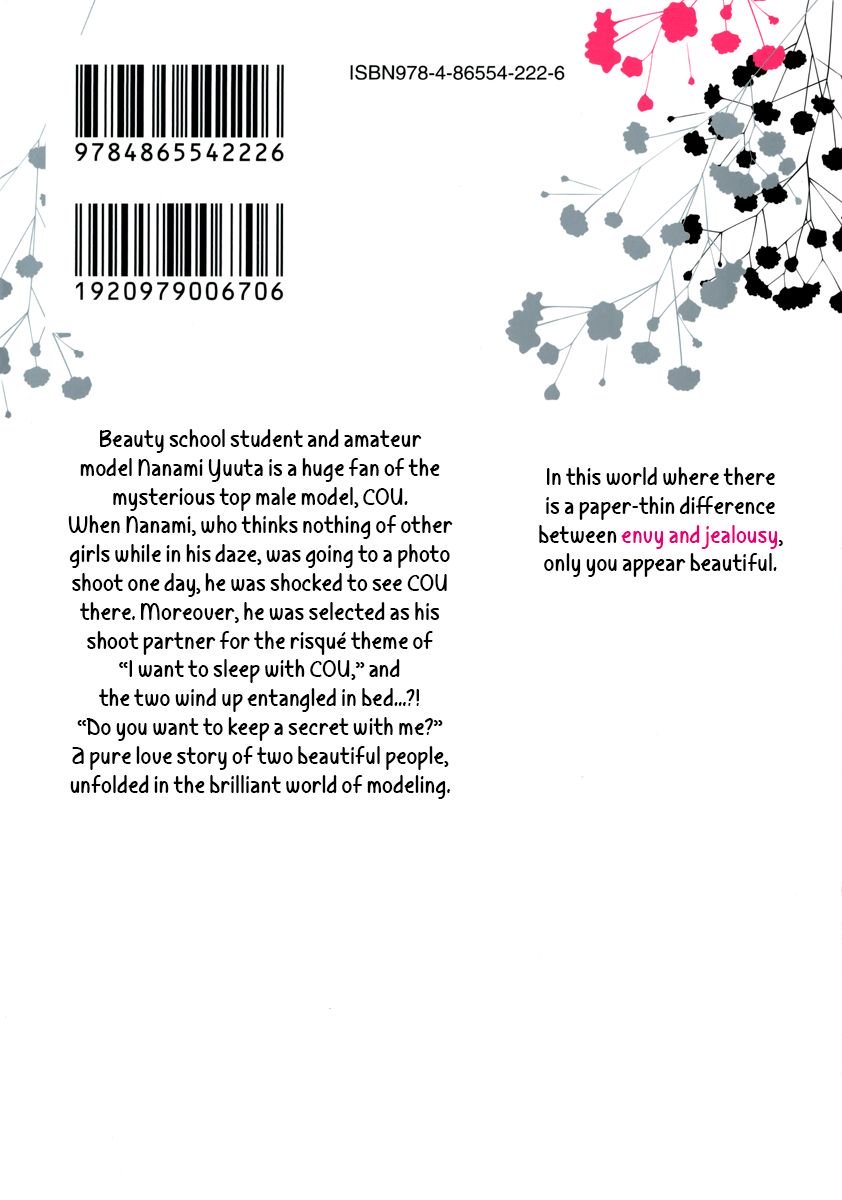 9784865542226

1920979006706

ISBN978-4-86554-222-6

Beauty school student and amateur model Nanami Yuuta is a huge fan of the mysterious top male model, COU. When Nanami, who thinks nothing of other girls while in his daze, was going to a photo shoot one day, he was shocked to see COU there. Moreover, he was selected as his shoot partner for the risqué theme of "I want to sleep with COU," and the two wind up entangled in bed...?! "Do you want to keep a secret with me?" A pure love story of two beautiful people, unfolded in the brilliant world of modeling.

In this world where there is a paper-thin difference between envy and jealousy, only you appear beautiful.